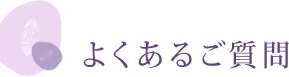 よくあるご質問